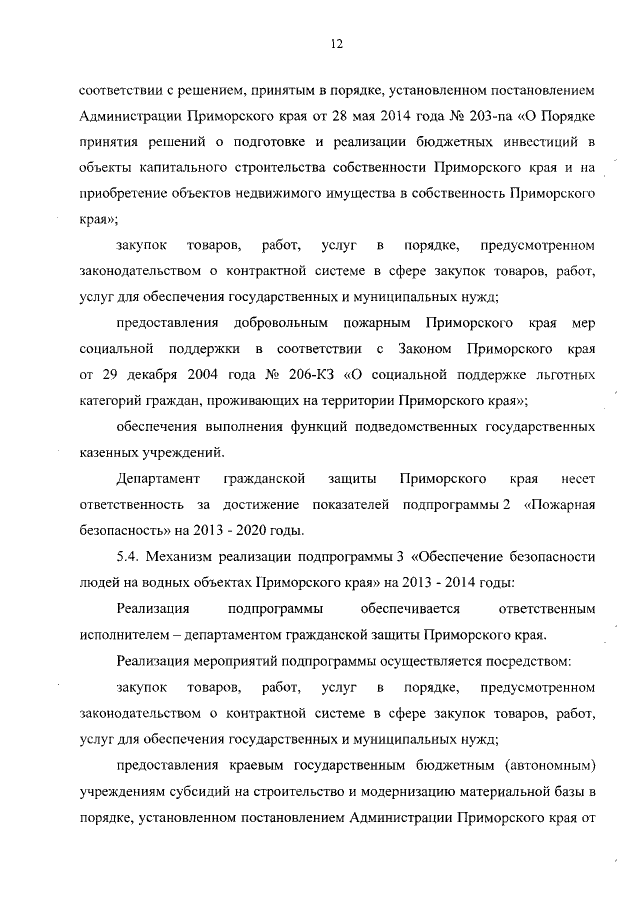 12

соответствии с решением, принятым в порядке, установленном постановлением Администрации Приморского края от 28 мая 2014 года № 203-па «О Порядке принятия решений о подготовке и реализации бюджетных инвестиций в объекты капитального строительства собственности Приморского края и на приобретение объектов недвижимого имущества в собственность Приморского края»;

закупок товаров, работ, услуг в порядке, предусмотренном законодательством о контрактной системе в сфере закупок товаров, работ, услуг для обеспечения государственных и муниципальных нужд;

предоставления добровольным пожарным Приморского края мер социальной поддержки в соответствии с Законом Приморского края от 29 декабря 2004 года № 206-КЗ «О социальной поддержке льготных категорий граждан, проживающих на территории Приморского края»;

обеспечения выполнения функций подведомственных государственных казенных учреждений.

Департамент гражданской защиты Приморского края несет ответственность за достижение показателей подпрограммы 2 «Пожарная безопасность» на 2013 - 2020 годы.

5.4. Механизм реализации подпрограммы 3 «Обеспечение безопасности людей на водных объектах Приморского края» на 2013 - 2014 годы:

Реализация подпрограммы обеспечивается ответственным исполнителем – департаментом гражданской защиты Приморского края.

Реализация мероприятий подпрограммы осуществляется посредством:

закупок товаров, работ, услуг в порядке, предусмотренном законодательством о контрактной системе в сфере закупок товаров, работ, услуг для обеспечения государственных и муниципальных нужд;

предоставления краевым государственным бюджетным (автономным) учреждениям субсидий на строительство и модернизацию материальной базы в порядке, установленном постановлением Администрации Приморского края от